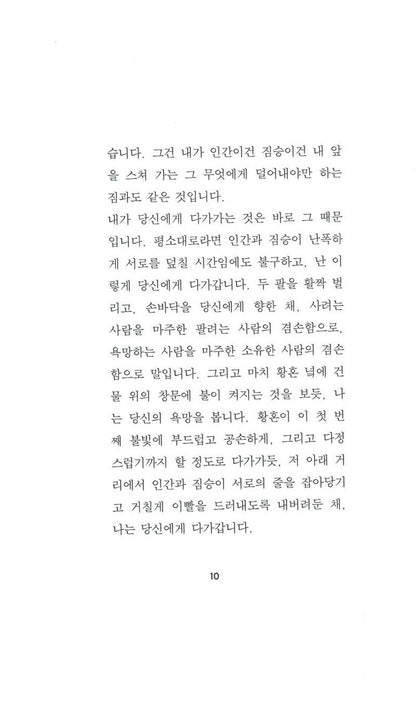 습니다. 그건 내가 인간이건 짐승이건 내 앞을 스쳐 가는 그 무엇에게 덜어내야만 하는 짐과도 같은 것입니다.
내가 당신에게 다가가는 것은 바로 그 때문입니다. 평소대로라면 인간과 짐승이 난폭하게 서로를 덮칠 시간임에도 불구하고, 난 이렇게 당신에게 다가갑니다. 두 팔을 활짝 벌리고, 손바닥을 당신에게 향한 채, 사려는 사람을 마주한 팔려는 사람의 겸손함으로, 욕망하는 사람을 마주한 소유한 사람의 겸손함으로 말입니다. 그리고 마치 황혼 녘에 건물 위의 창문에 불이 켜지는 것을 보듯, 나는 당신의 욕망을 봅니다. 황혼이 이 첫 번째 불빛에 부드럽고 공손하게, 그리고 다정스럽기까지 할 정도로 다가가듯, 저 아래 거리에서 인간과 짐승이 서로의 줄을 잡아당기고 거칠게 이빨을 드러내도록 내버려둔 채, 나는 당신에게 다가갑니다.

10